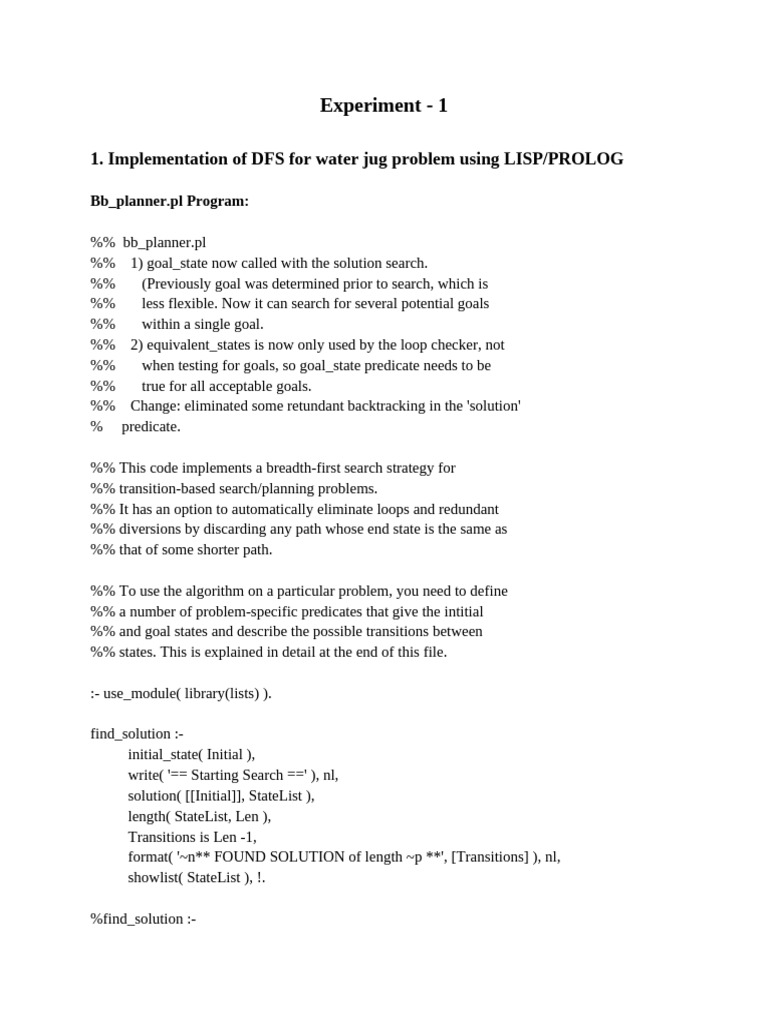 Experiment - 1

1. Implementation of DFS for water jug problem using LISP/PROLOG

Bb_planner.pl Program:

%% bb_planner.pl
%% 1) goal_state now called with the solution search.
%% (Previously goal was determined prior to search, which is
%% less flexible. Now it can search for several potential goals
%% within a single goal.
%% 2) equivalent_states is now only used by the loop checker, not
%% when testing for goals, so goal_state predicate needs to be
%% true for all acceptable goals.
%% Change: eliminated some retundant backtracking in the 'solution'
% predicate.

%% This code implements a breadth-first search strategy for
%% transition-based search/planning problems.
%% It has an option to automatically eliminate loops and redundant
%% diversions by discarding any path whose end state is the same as
%% that of some shorter path.

%% To use the algorithm on a particular problem, you need to define
%% a number of problem-specific predicates that give the intitial
%% and goal states and describe the possible transitions between
%% states. This is explained in detail at the end of this file.

:- use_module( library(lists) ).

find_solution :-
initial_state( Initial ),
write( '== Starting Search ==' ), nl,
solution( [[Initial]], StateList ),
length( StateList, Len ),
Transitions is Len -1,
format( '~n** FOUND SOLUTION of length ~p **', [Transitions] ), nl,
showlist( StateList ), !.

%find_solution :-